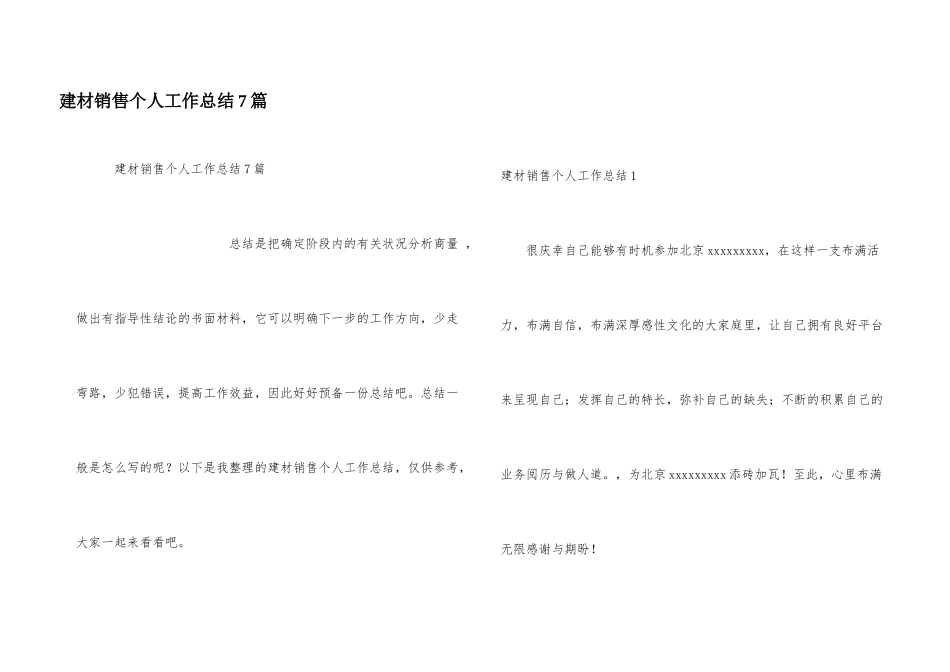 建材销售个人工作总结7篇

建材销售个人工作总结7篇

总结是把确定阶段内的有关状况分析商量，做出有指导性结论的书面材料，它可以明确下一步的工作方向，少走弯路，少犯错误，提高工作效益，因此好好预备一份总结吧。总结一般是怎么写的呢？以下是我整理的建材销售个人工作总结，仅供参考，大家一起来看看吧。

建材销售个人工作总结1

很庆幸自己能够有时机参加北京xxxxxxxxx，在这样一支布满活力，布满自信，布满深厚感性文化的大家庭里，让自己拥有良好平台来呈现自己；发挥自己的特长，弥补自己的缺失；不断的积累自己的业务阅历与做人道。，为北京xxxxxxxxx添砖加瓦！至此，心里布满无限感谢与期盼！